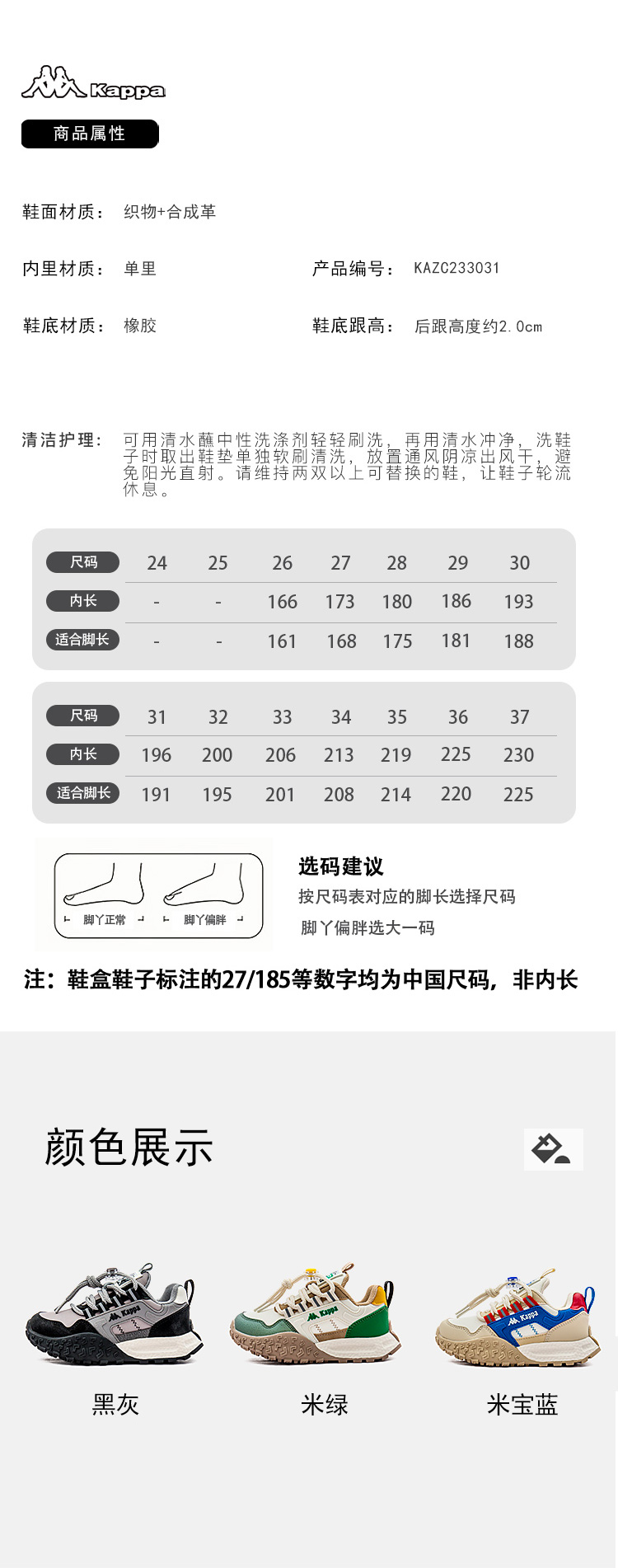 Kappa

商品属性

鞋面材质： 织物+合成革

内里材质： 单里

产品编号： KAZC233031

鞋底材质： 橡胶

鞋底跟高： 后跟高度约2.0cm

清洁护理： 可用清水蘸中性洗涤剂轻轻刷洗，再用清水冲净，洗鞋子时取出鞋垫单独软刷清洗，放置通风阴凉出风干，避免阳光直射。请维持两双以上可替换的鞋，让鞋子轮流休息。

| 尺码 | 24 | 25 | 26 | 27 | 28 | 29 | 30 |
|---|---|---|---|---|---|---|---|
| 内长 | - | - | 166 | 173 | 180 | 186 | 193 |
| 适合脚长 | - | - | 161 | 168 | 175 | 181 | 188 |

| 尺码 | 31 | 32 | 33 | 34 | 35 | 36 | 37 |
|---|---|---|---|---|---|---|---|
| 内长 | 196 | 200 | 206 | 213 | 219 | 225 | 230 |
| 适合脚长 | 191 | 195 | 201 | 208 | 214 | 220 | 225 |

脚丫正常 脚丫偏胖

选码建议
按尺码表对应的脚长选择尺码
脚丫偏胖选大一码

注：鞋盒鞋子标注的27/185等数字均为中国尺码，非内长

颜色展示

黑灰 米绿 米宝蓝